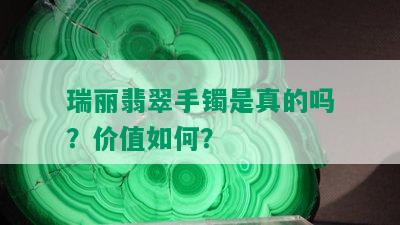 瑞丽翡翠手镯是真的吗？价值如何？